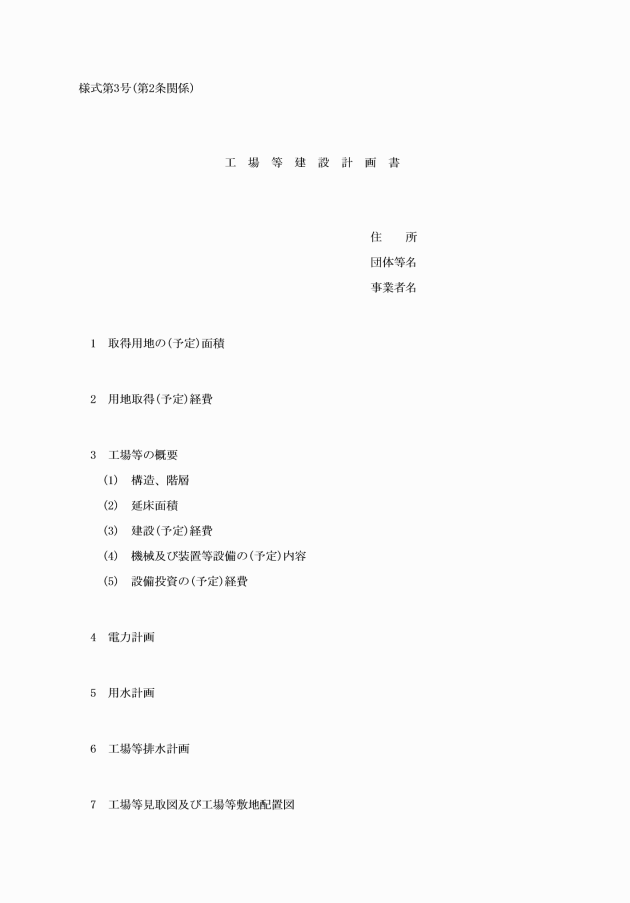 様式第3号(第2条関係)

工 場 等 建 設 計 画 書

住 所
団体等名
事業者名

1 取得用地の(予定)面積

2 用地取得(予定)経費

3 工場等の概要
(1) 構造、階層
(2) 延床面積
(3) 建設(予定)経費
(4) 機械及び装置等設備の(予定)内容
(5) 設備投資の(予定)経費

4 電力計画

5 用水計画

6 工場等排水計画

7 工場等見取図及び工場等敷地配置図